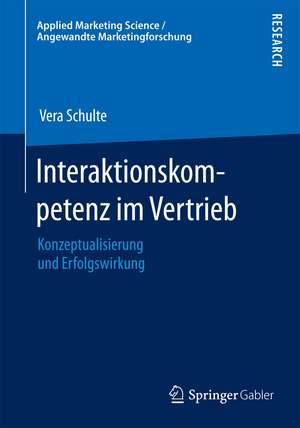 Applied Marketing Science / Angewandte Marketingforschung

RESEARCH

Vera Schulte

Interaktionskompetenz im Vertrieb

Konzeptualisierung und Erfolgswirkung

Springer Gabler